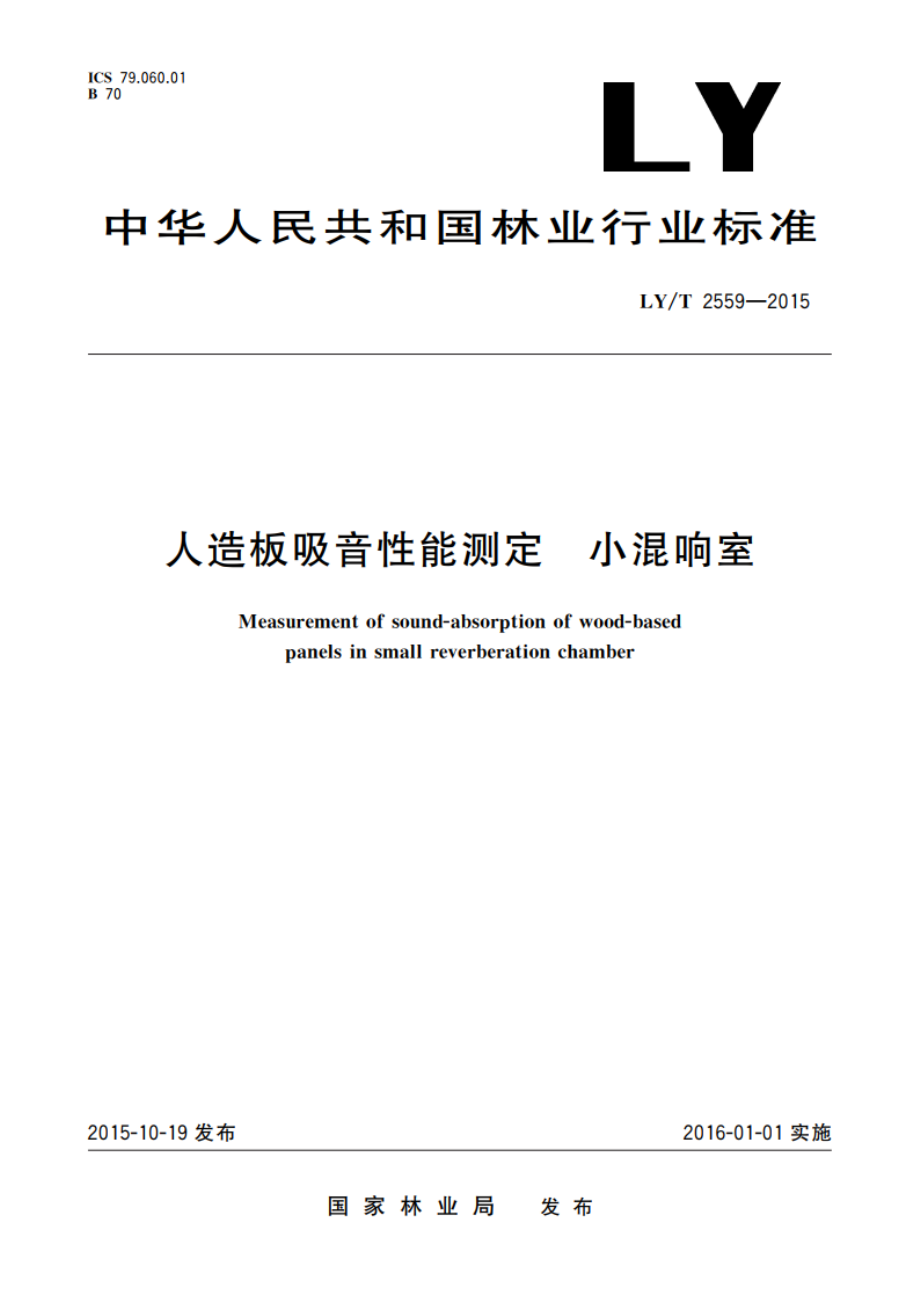 ICS 79.060.01
B 70

LY

中华人民共和国林业行业标准

LY/T 2559—2015

人造板吸音性能测定　小混响室

Measurement of sound-absorption of wood-based panels in small reverberation chamber

2015-10-19 发布

2016-01-01 实施

国家林业局　发布